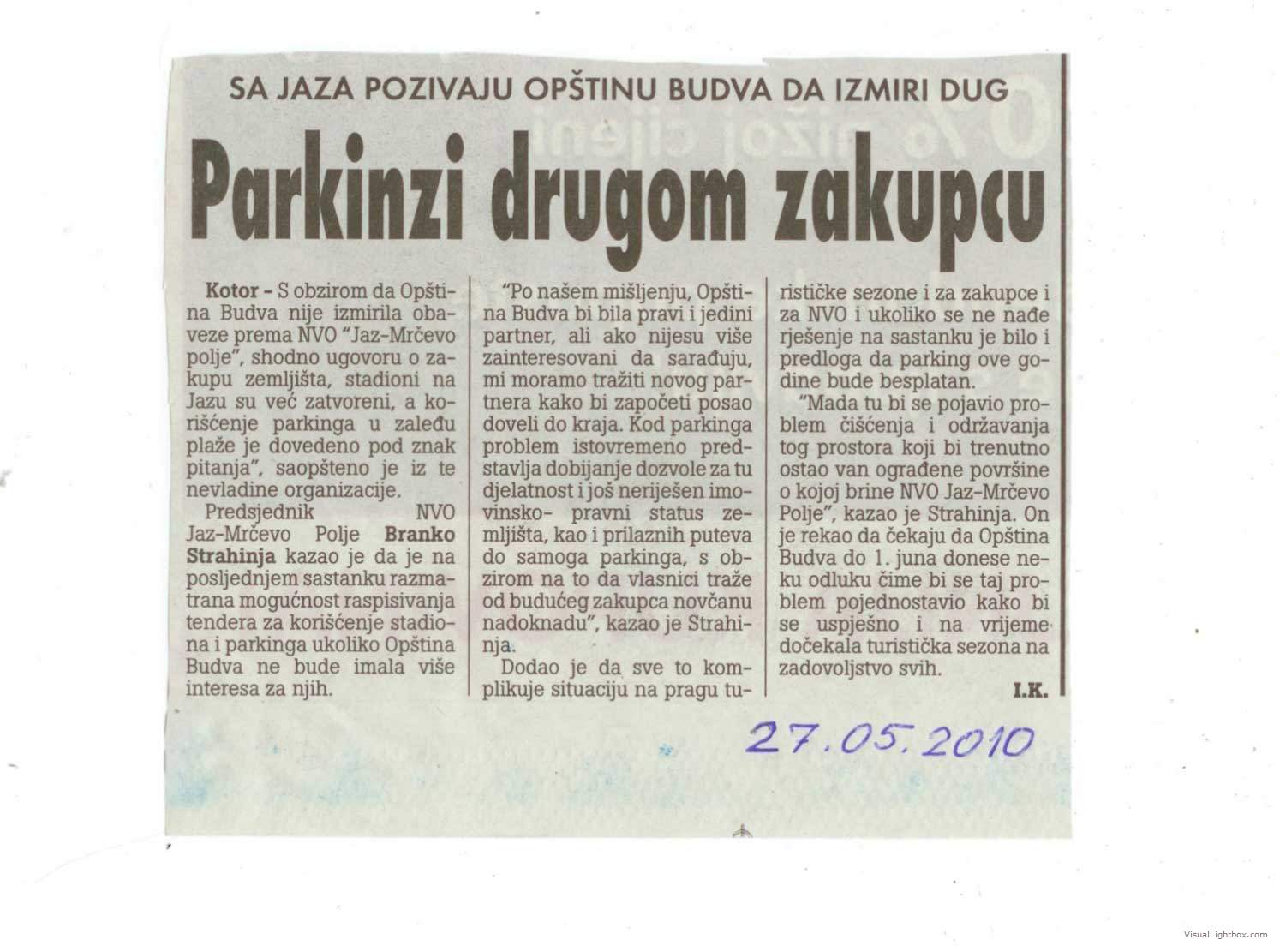 SA JAZA POZIVAJU OPŠTINU BUDVA DA IZMIRI DUG

Parkinzi drugom zakupcu

Kotor - S obzirom da Opština Budva nije izmirila obaveze prema NVO "Jaz-Mrčevo polje", shodno ugovoru o zakupu zemljišta, stadioni na Jazu su već zatvoreni, a korišćenje parkinga u zaleđu plaže je dovedeno pod znak pitanja", saopšteno je iz te nevladine organizacije.

Predsjednik NVO Jaz-Mrčevo Polje Branko Strahinja kazao je da je na posljednjem sastanku razmatrana mogućnost raspisivanja tendera za korišćenje stadiona i parkinga ukoliko Opština Budva ne bude imala više interesa za njih.

"Po našem mišljenju, Opština Budva bi bila pravi i jedini partner, ali ako nijesu više zainteresovani da sarađuju, mi moramo tražiti novog partnera kako bi započeti posao doveli do kraja. Kod parkinga problem istovremeno predstavlja dobijanje dozvole za tu djelatnost i još neriješen imovinsko- pravni status zemljišta, kao i prilaznih puteva do samoga parkinga, s obzirom na to da vlasnici traže od budućeg zakupca novčanu nadoknadu", kazao je Strahinja.

Dodao je da sve to komplikuje situaciju na pragu turističke sezone i za zakupce i za NVO i ukoliko se ne nađe rješenje na sastanku je bilo i predloga da parking ove godine bude besplatan.

"Mada tu bi se pojavio problem čišćenja i održavanja tog prostora koji bi trenutno ostao van ograđene površine o kojoj brine NVO Jaz-Mrčevo Polje", kazao je Strahinja. On je rekao da čekaju da Opština Budva do 1. juna donese neku odluku čime bi se taj problem pojednostavio kako bi se uspješno i na vrijeme dočekala turistička sezona na zadovoljstvo svih.

I.K.

27.05.2010

VisualLightbox.com